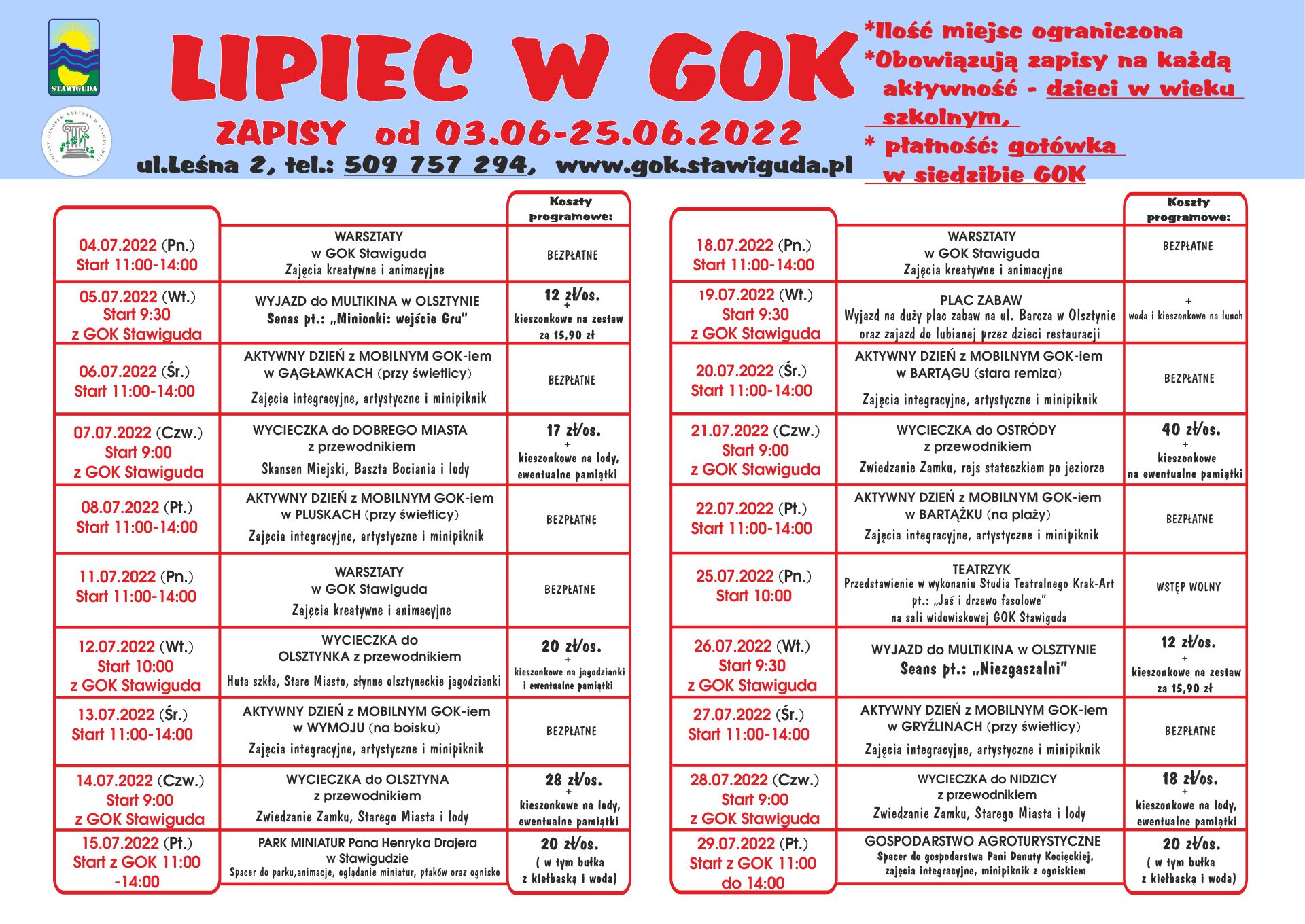 STAWIGUDA

GMINNY OŚRODEK KULTURY W STAWIGUDZIE

LIPIEC W GOK

ZAPISY od 03.06-25.06.2022

ul.Leśna 2, tel.: 509 757 294, www.gok.stawiguda.pl

*Ilość miejsc ograniczona
*Obowiązują zapisy na każdą aktywność - dzieci w wieku szkolnym,
* płatność: gotówka w siedzibie GOK

| | | Koszty programowe: |
|---|---|---|
| 04.07.2022 (Pn.) Start 11:00-14:00 | WARSZTATY w GOK Stawiguda Zajęcia kreatywne i animacyjne | BEZPŁATNE |
| 05.07.2022 (Wt.) Start 9:30 z GOK Stawiguda | WYJAZD do MULTIKINA w OLSZTYNIE Senas pt.: „Minionki: wejście Gru" | 12 zł/os. + kieszonkowe na zestaw za 15,90 zł |
| 06.07.2022 (Śr.) Start 11:00-14:00 | AKTYWNY DZIEŃ z MOBILNYM GOK-iem w GĄGŁAWKACH (przy świetlicy) Zajęcia integracyjne, artystyczne i minipiknik | BEZPŁATNE |
| 07.07.2022 (Czw.) Start 9:00 z GOK Stawiguda | WYCIECZKA do DOBREGO MIASTA z przewodnikiem Skansen Miejski, Baszta Bociania i lody | 17 zł/os. + kieszonkowe na lody, ewentualne pamiątki |
| 08.07.2022 (Pt.) Start 11:00-14:00 | AKTYWNY DZIEŃ z MOBILNYM GOK-iem w PLUSKACH (przy świetlicy) Zajęcia integracyjne, artystyczne i minipiknik | BEZPŁATNE |
| 11.07.2022 (Pn.) Start 11:00-14:00 | WARSZTATY w GOK Stawiguda Zajęcia kreatywne i animacyjne | BEZPŁATNE |
| 12.07.2022 (Wt.) Start 10:00 z GOK Stawiguda | WYCIECZKA do OLSZTYNKA z przewodnikiem Huta szkła, Stare Miasto, słynne olsztyneckie jagodzianki | 20 zł/os. + kieszonkowe na jagodzianki i ewentualne pamiątki |
| 13.07.2022 (Śr.) Start 11:00-14:00 | AKTYWNY DZIEŃ z MOBILNYM GOK-iem w WYMOJU (na boisku) Zajęcia integracyjne, artystyczne i minipiknik | BEZPŁATNE |
| 14.07.2022 (Czw.) Start 9:00 z GOK Stawiguda | WYCIECZKA do OLSZTYNA z przewodnikiem Zwiedzanie Zamku, Starego Miasta i lody | 28 zł/os. + kieszonkowe na lody, ewentualne pamiątki |
| 15.07.2022 (Pt.) Start z GOK 11:00 -14:00 | PARK MINIATUR Pana Henryka Drajera w Stawigudzie Spacer do parku,animacje, oglądanie miniatur, ptaków oraz ognisko | 20 zł/os. ( w tym bułka z kiełbaską i woda) |

| | | Koszty programowe: |
|---|---|---|
| 18.07.2022 (Pn.) Start 11:00-14:00 | WARSZTATY w GOK Stawiguda Zajęcia kreatywne i animacyjne | BEZPŁATNE |
| 19.07.2022 (Wt.) Start 9:30 z GOK Stawiguda | PLAC ZABAW Wyjazd na duży plac zabaw na ul. Barcza w Olsztynie oraz zajazd do lubianej przez dzieci restauracji | + woda i kieszonkowe na lunch |
| 20.07.2022 (Śr.) Start 11:00-14:00 | AKTYWNY DZIEŃ z MOBILNYM GOK-iem w BARTĄGU (stara remiza) Zajęcia integracyjne, artystyczne i minipiknik | BEZPŁATNE |
| 21.07.2022 (Czw.) Start 9:00 z GOK Stawiguda | WYCIECZKA do OSTRÓDY z przewodnikiem Zwiedzanie Zamku, rejs stateczkiem po jeziorze | 40 zł/os. + kieszonkowe na ewentualne pamiątki |
| 22.07.2022 (Pt.) Start 11:00-14:00 | AKTYWNY DZIEŃ z MOBILNYM GOK-iem w BARTĄŻKU (na plaży) Zajęcia integracyjne, artystyczne i minipiknik | BEZPŁATNE |
| 25.07.2022 (Pn.) Start 10:00 | TEATRZYK Przedstawienie w wykonaniu Studia Teatralnego Krak-Art pt.: „Jaś i drzewo fasolowe" na sali widowiskowej GOK Stawiguda | WSTĘP WOLNY |
| 26.07.2022 (Wt.) Start 9:30 z GOK Stawiguda | WYJAZD do MULTIKINA w OLSZTYNIE Seans pt.: „Niezgaszalni" | 12 zł/os. + kieszonkowe na zestaw za 15,90 zł |
| 27.07.2022 (Śr.) Start 11:00-14:00 | AKTYWNY DZIEŃ z MOBILNYM GOK-iem w GRYŹLINACH (przy świetlicy) Zajęcia integracyjne, artystyczne i minipiknik | BEZPŁATNE |
| 28.07.2022 (Czw.) Start 9:00 z GOK Stawiguda | WYCIECZKA do NIDZICY z przewodnikiem Zwiedzanie Zamku, Starego Miasta i lody | 18 zł/os. + kieszonkowe na lody, ewentualne pamiątki |
| 29.07.2022 (Pt.) Start z GOK 11:00 do 14:00 | GOSPODARSTWO AGROTURYSTYCZNE Spacer do gospodarstwa Pani Danuty Kocięckiej, zajęcia integracyjne, minipiknik z ogniskiem | 20 zł/os. ( w tym bułka z kiełbaską i woda) |